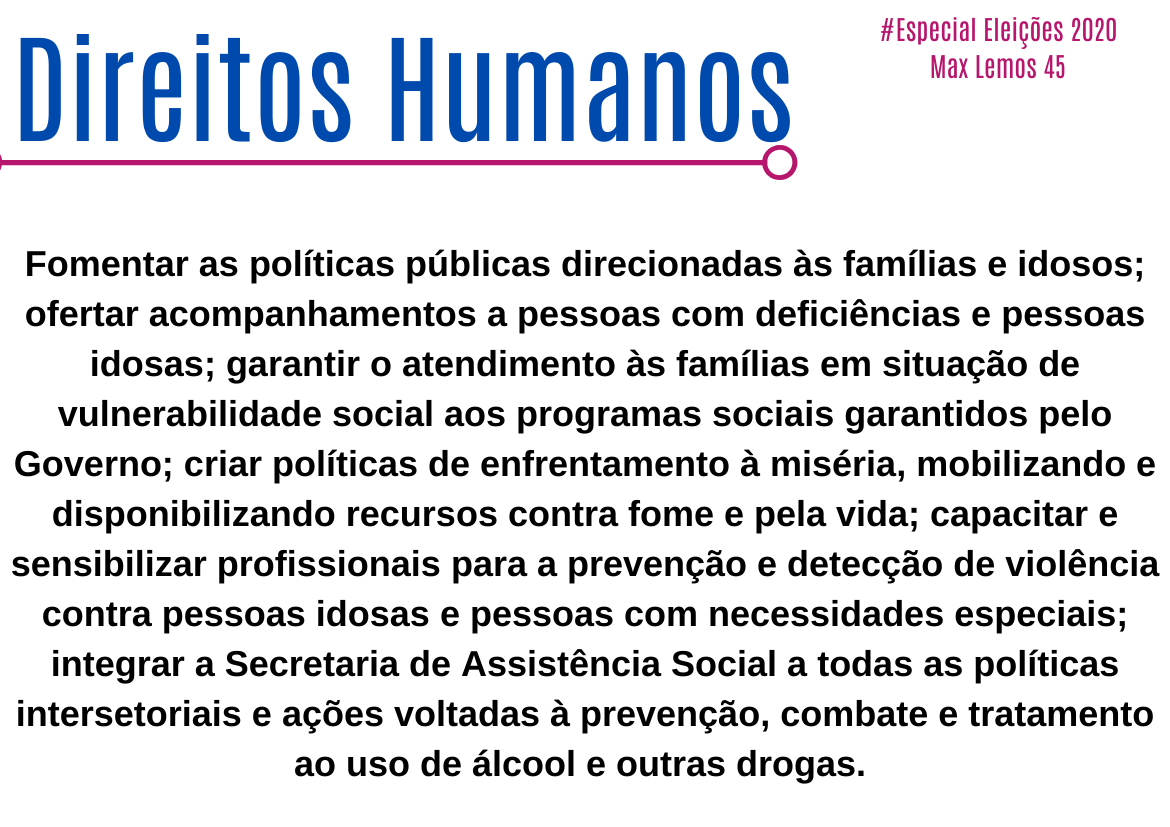 Direitos Humanos

#Especial Eleições 2020
Max Lemos 45

Fomentar as políticas públicas direcionadas às famílias e idosos; ofertar acompanhamentos a pessoas com deficiências e pessoas idosas; garantir o atendimento às famílias em situação de vulnerabilidade social aos programas sociais garantidos pelo Governo; criar políticas de enfrentamento à miséria, mobilizando e disponibilizando recursos contra fome e pela vida; capacitar e sensibilizar profissionais para a prevenção e detecção de violência contra pessoas idosas e pessoas com necessidades especiais; integrar a Secretaria de Assistência Social a todas as políticas intersetoriais e ações voltadas à prevenção, combate e tratamento ao uso de álcool e outras drogas.